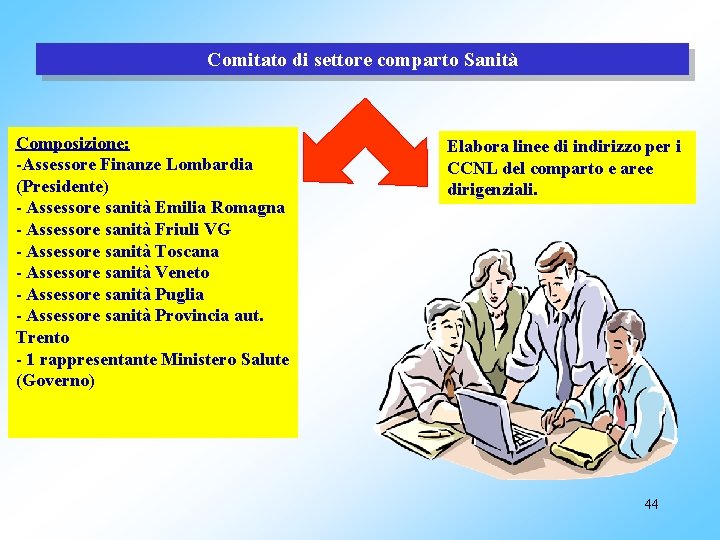 Comitato di settore comparto Sanità

Composizione:
-Assessore Finanze Lombardia (Presidente)
- Assessore sanità Emilia Romagna
- Assessore sanità Friuli VG
- Assessore sanità Toscana
- Assessore sanità Veneto
- Assessore sanità Puglia
- Assessore sanità Provincia aut. Trento
- 1 rappresentante Ministero Salute (Governo)

Elabora linee di indirizzo per i CCNL del comparto e aree dirigenziali.

44